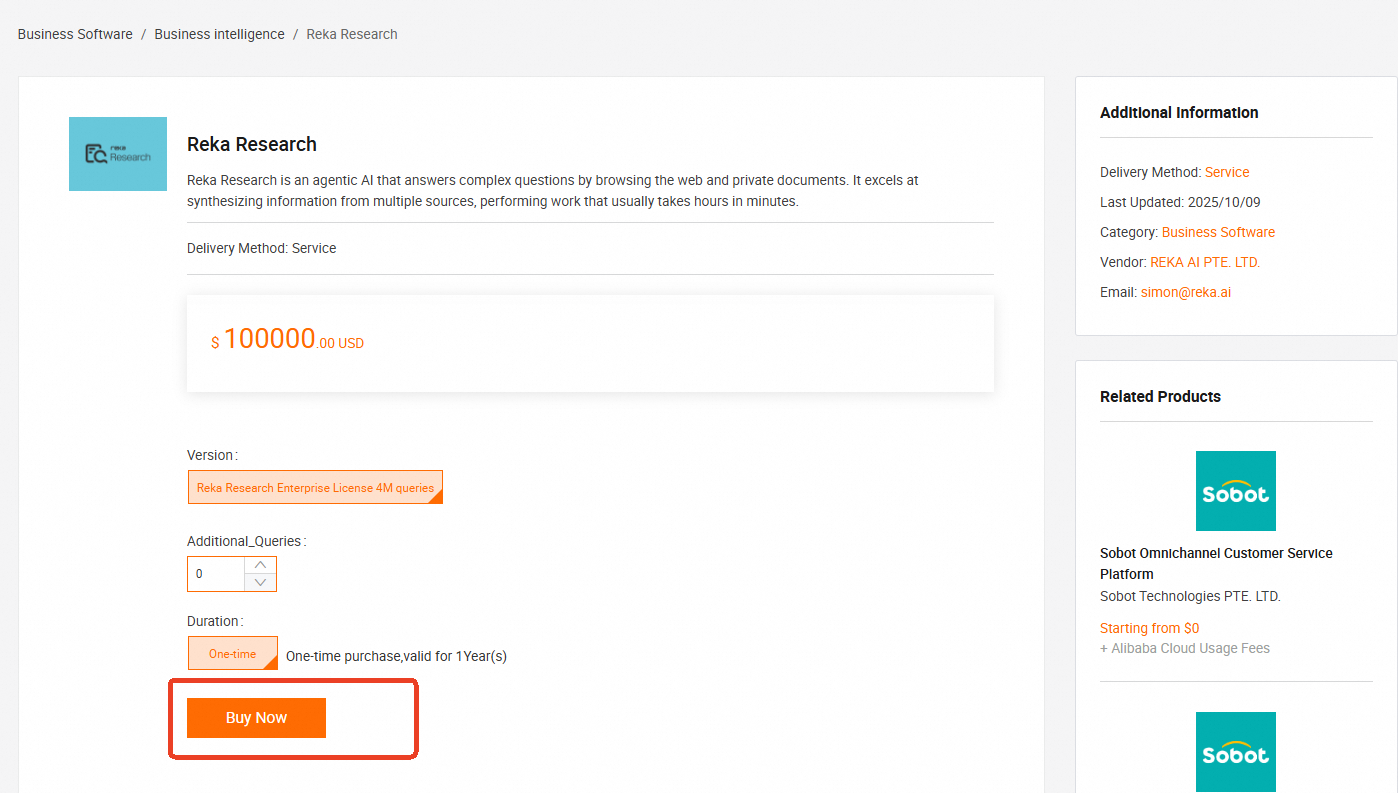 Business Software / Business intelligence / Reka Research

reka Research

Reka Research

Reka Research is an agentic AI that answers complex questions by browsing the web and private documents. It excels at synthesizing information from multiple sources, performing work that usually takes hours in minutes.

Delivery Method: Service

$ 100000.00 USD

Version:

Reka Research Enterprise License 4M queries

Additional_Queries:

0

Duration:

One-time One-time purchase,valid for 1Year(s)

Buy Now

Additional Information

Delivery Method: Service

Last Updated: 2025/10/09

Category: Business Software

Vendor: REKA AI PTE. LTD.

Email: simon@reka.ai

Related Products

Sobot

Sobot Omnichannel Customer Service Platform

Sobot Technologies PTE. LTD.

Starting from $0

+ Alibaba Cloud Usage Fees

Sobot